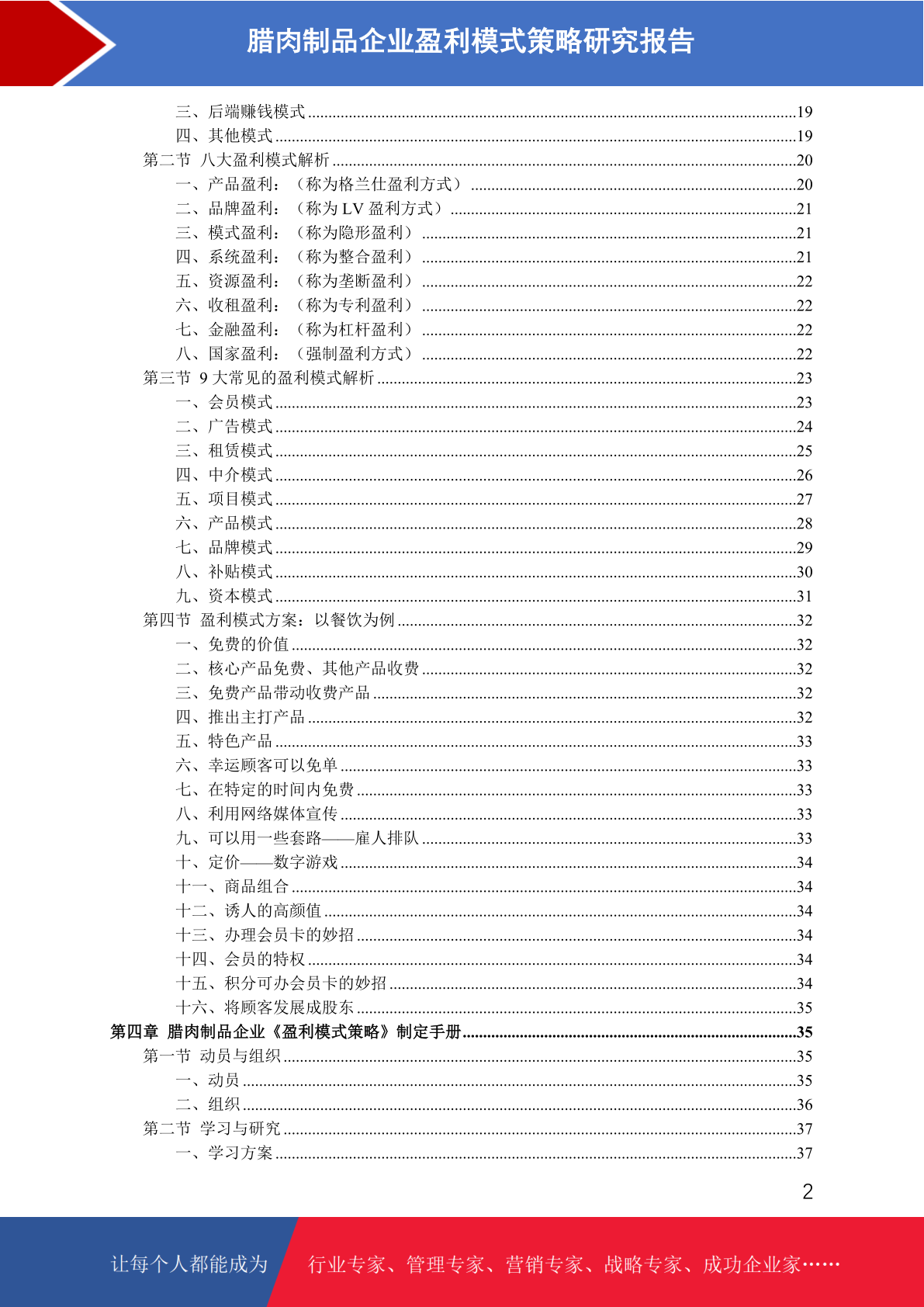 腊肉制品企业盈利模式策略研究报告

三、后端赚钱模式......19
四、其他模式......19
第二节 八大盈利模式解析......20
一、产品盈利：（称为格兰仕盈利方式）......20
二、品牌盈利：（称为 LV 盈利方式）......21
三、模式盈利：（称为隐形盈利）......21
四、系统盈利：（称为整合盈利）......21
五、资源盈利：（称为垄断盈利）......22
六、收租盈利：（称为专利盈利）......22
七、金融盈利：（称为杠杆盈利）......22
八、国家盈利：（强制盈利方式）......22
第三节 9 大常见的盈利模式解析......23
一、会员模式......23
二、广告模式......24
三、租赁模式......25
四、中介模式......26
五、项目模式......27
六、产品模式......28
七、品牌模式......29
八、补贴模式......30
九、资本模式......31
第四节 盈利模式方案：以餐饮为例......32
一、免费的价值......32
二、核心产品免费、其他产品收费......32
三、免费产品带动收费产品......32
四、推出主打产品......32
五、特色产品......33
六、幸运顾客可以免单......33
七、在特定的时间内免费......33
八、利用网络媒体宣传......33
九、可以用一些套路——雇人排队......33
十、定价——数字游戏......34
十一、商品组合......34
十二、诱人的高颜值......34
十三、办理会员卡的妙招......34
十四、会员的特权......34
十五、积分可办会员卡的妙招......34
十六、将顾客发展成股东......35
第四章 腊肉制品企业《盈利模式策略》制定手册......35
第一节 动员与组织......35
一、动员......35
二、组织......36
第二节 学习与研究......37
一、学习方案......37

2

让每个人都能成为 行业专家、管理专家、营销专家、战略专家、成功企业家……